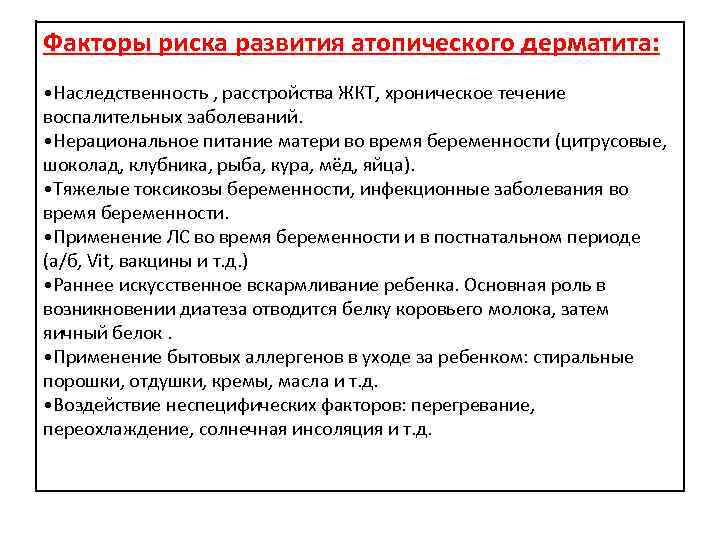 Факторы риска развития атопического дерматита:

•Наследственность , расстройства ЖКТ, хроническое течение воспалительных заболеваний.
•Нерациональное питание матери во время беременности (цитрусовые, шоколад, клубника, рыба, кура, мёд, яйца).
•Тяжелые токсикозы беременности, инфекционные заболевания во время беременности.
•Применение ЛС во время беременности и в постнатальном периоде (а/б, Vit, вакцины и т.д.)
•Раннее искусственное вскармливание ребенка. Основная роль в возникновении диатеза отводится белку коровьего молока, затем яичный белок .
•Применение бытовых аллергенов в уходе за ребенком: стиральные порошки, отдушки, кремы, масла и т.д.
•Воздействие неспецифических факторов: перегревание, переохлаждение, солнечная инсоляция и т.д.